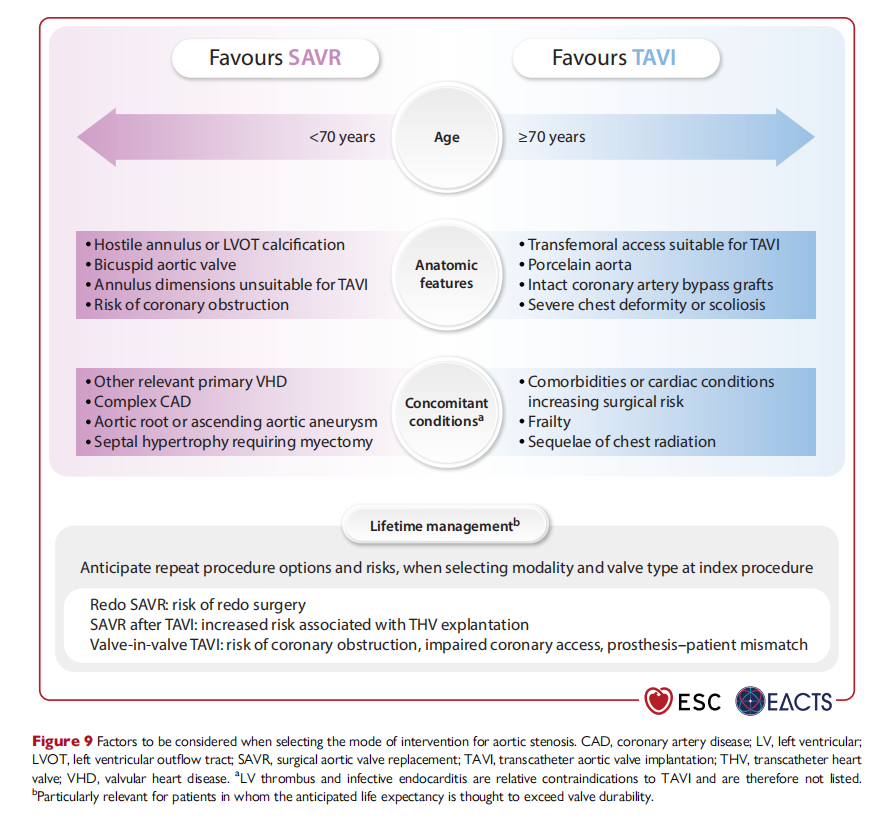 Favours SAVR

Favours TAVI

<70 years

Age

≥70 years

• Hostile annulus or LVOT calcification
• Bicuspid aortic valve
• Annulus dimensions unsuitable for TAVI
• Risk of coronary obstruction

Anatomic features

• Transfemoral access suitable for TAVI
• Porcelain aorta
• Intact coronary artery bypass grafts
• Severe chest deformity or scoliosis

• Other relevant primary VHD
• Complex CAD
• Aortic root or ascending aortic aneurysm
• Septal hypertrophy requiring myectomy

Concomitant conditions$^a$

• Comorbidities or cardiac conditions increasing surgical risk
• Frailty
• Sequelae of chest radiation

Lifetime management$^b$

Anticipate repeat procedure options and risks, when selecting modality and valve type at index procedure

Redo SAVR: risk of redo surgery
SAVR after TAVI: increased risk associated with THV explantation
Valve-in-valve TAVI: risk of coronary obstruction, impaired coronary access, prosthesis–patient mismatch

ESC EACTS

Figure 9 Factors to be considered when selecting the mode of intervention for aortic stenosis. CAD, coronary artery disease; LV, left ventricular; LVOT, left ventricular outflow tract; SAVR, surgical aortic valve replacement; TAVI, transcatheter aortic valve implantation; THV, transcatheter heart valve; VHD, valvular heart disease. $^a$LV thrombus and infective endocarditis are relative contraindications to TAVI and are therefore not listed. $^b$Particularly relevant for patients in whom the anticipated life expectancy is thought to exceed valve durability.